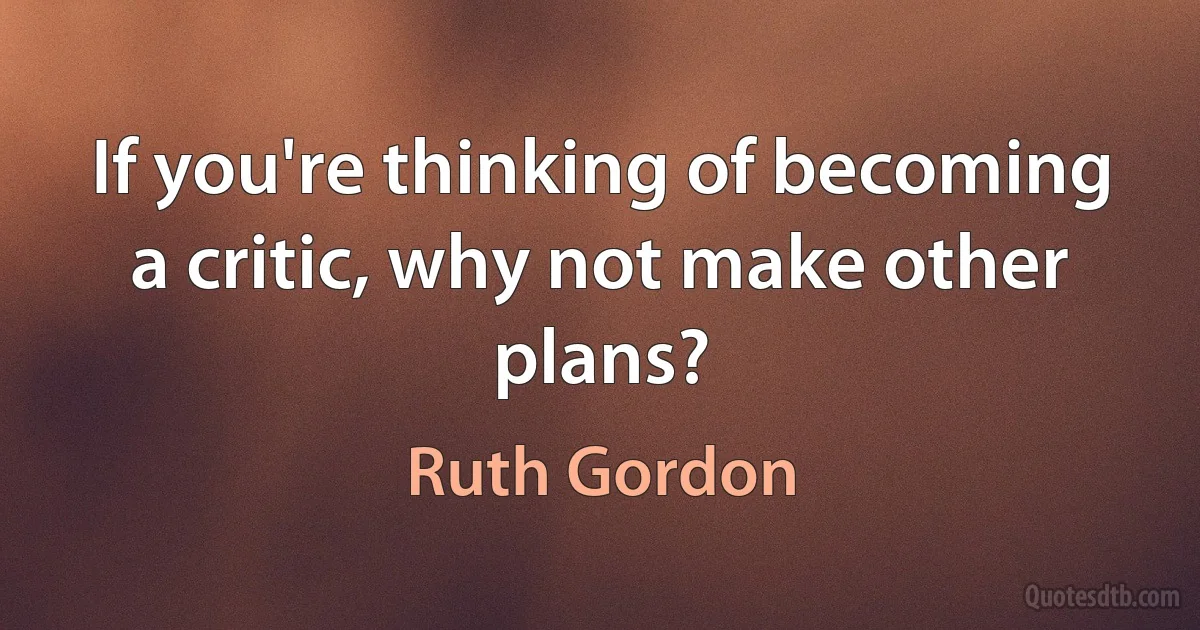 If you're thinking of becoming a critic, why not make other plans?

Ruth Gordon

Quotesdtb.com